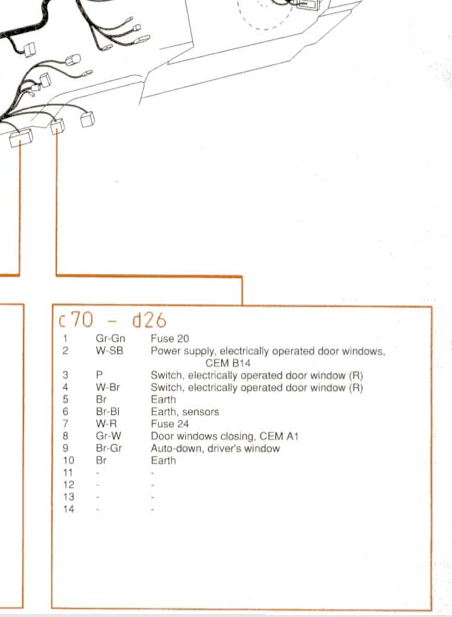 c70 - d26

| | | |
|---|---|---|
| 1 | Gr-Gn | Fuse 20 |
| 2 | W-SB | Power supply, electrically operated door windows, CEM B14 |
| 3 | P | Switch, electrically operated door window (R) |
| 4 | W-Br | Switch, electrically operated door window (R) |
| 5 | Br | Earth |
| 6 | Br-Bl | Earth, sensors |
| 7 | W-R | Fuse 24 |
| 8 | Gr-W | Door windows closing, CEM A1 |
| 9 | Br-Gr | Auto-down, driver's window |
| 10 | Br | Earth |
| 11 | - | - |
| 12 | - | - |
| 13 | - | - |
| 14 | - | - |